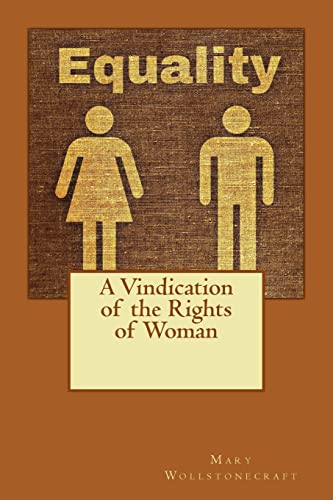 Equality

A Vindication of the Rights of Woman

Mary Wollstonecraft